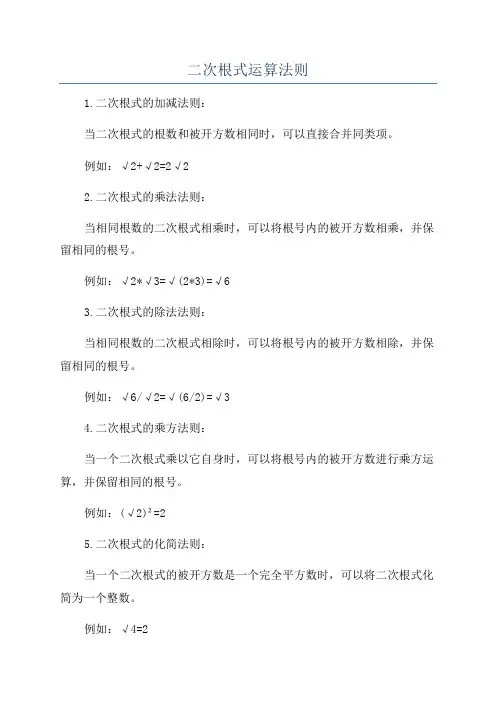 二次根式运算法则

1.二次根式的加减法则：

当二次根式的根数和被开方数相同时，可以直接合并同类项。

例如：$\sqrt{2}+\sqrt{2}=2\sqrt{2}$

2.二次根式的乘法法则：

当相同根数的二次根式相乘时，可以将根号内的被开方数相乘，并保留相同的根号。

例如：$\sqrt{2}*\sqrt{3}=\sqrt{(2*3)}=\sqrt{6}$

3.二次根式的除法法则：

当相同根数的二次根式相除时，可以将根号内的被开方数相除，并保留相同的根号。

例如：$\sqrt{6}/\sqrt{2}=\sqrt{(6/2)}=\sqrt{3}$

4.二次根式的乘方法则：

当一个二次根式乘以它自身时，可以将根号内的被开方数进行乘方运算，并保留相同的根号。

例如：$(\sqrt{2})^2=2$

5.二次根式的化简法则：

当一个二次根式的被开方数是一个完全平方数时，可以将二次根式化简为一个整数。

例如：$\sqrt{4}=2$